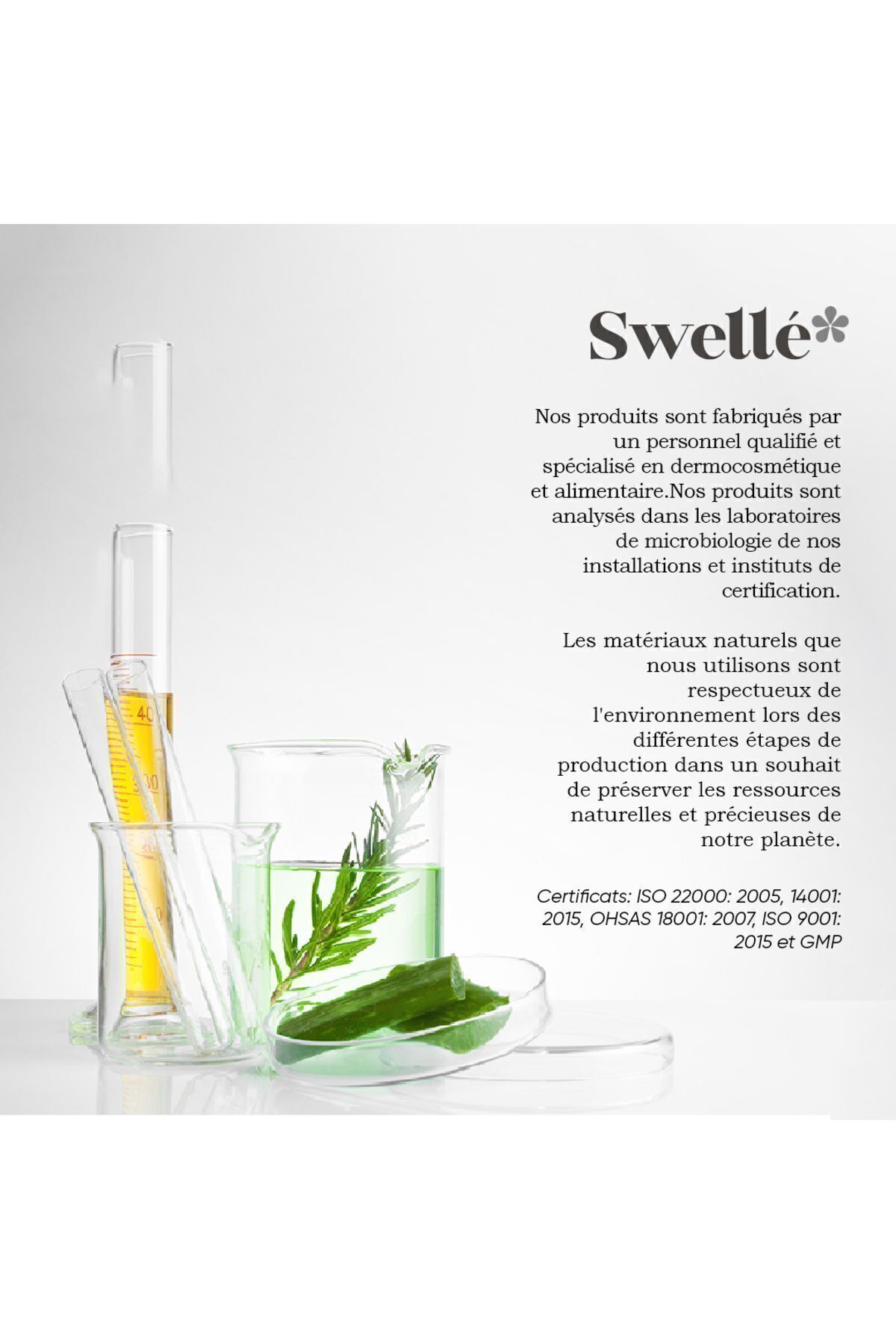 Swellé

Nos produits sont fabriqués par un personnel qualifié et spécialisé en dermocosmétique et alimentaire.Nos produits sont analysés dans les laboratoires de microbiologie de nos installations et instituts de certification.

Les matériaux naturels que nous utilisons sont respectueux de l'environnement lors des différentes étapes de production dans un souhait de préserver les ressources naturelles et précieuses de notre planète.

Certificats: ISO 22000: 2005, 14001: 2015, OHSAS 18001: 2007, ISO 9001: 2015 et GMP